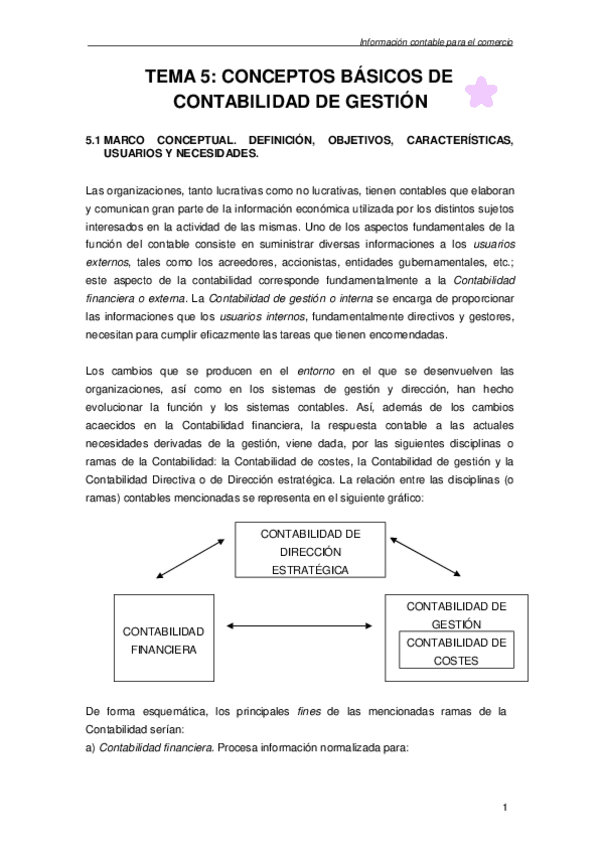 Información contable para el comercio

TEMA 5: CONCEPTOS BÁSICOS DE CONTABILIDAD DE GESTIÓN

5.1 MARCO CONCEPTUAL. DEFINICIÓN, OBJETIVOS, CARACTERÍSTICAS, USUARIOS Y NECESIDADES.

Las organizaciones, tanto lucrativas como no lucrativas, tienen contables que elaboran y comunican gran parte de la información económica utilizada por los distintos sujetos interesados en la actividad de las mismas. Uno de los aspectos fundamentales de la función del contable consiste en suministrar diversas informaciones a los usuarios externos, tales como los acreedores, accionistas, entidades gubernamentales, etc.; este aspecto de la contabilidad corresponde fundamentalmente a la Contabilidad financiera o externa. La Contabilidad de gestión o interna se encarga de proporcionar las informaciones que los usuarios internos, fundamentalmente directivos y gestores, necesitan para cumplir eficazmente las tareas que tienen encomendadas.

Los cambios que se producen en el entorno en el que se desenvuelven las organizaciones, así como en los sistemas de gestión y dirección, han hecho evolucionar la función y los sistemas contables. Así, además de los cambios acaecidos en la Contabilidad financiera, la respuesta contable a las actuales necesidades derivadas de la gestión, viene dada, por las siguientes disciplinas o ramas de la Contabilidad: la Contabilidad de costes, la Contabilidad de gestión y la Contabilidad Directiva o de Dirección estratégica. La relación entre las disciplinas (o ramas) contables mencionadas se representa en el siguiente gráfico:

CONTABILIDAD DE DIRECCIÓN ESTRATÉGICA

CONTABILIDAD FINANCIERA

CONTABILIDAD DE GESTIÓN

CONTABILIDAD DE COSTES

De forma esquemática, los principales fines de las mencionadas ramas de la Contabilidad serían:
a) Contabilidad financiera. Procesa información normalizada para:

1